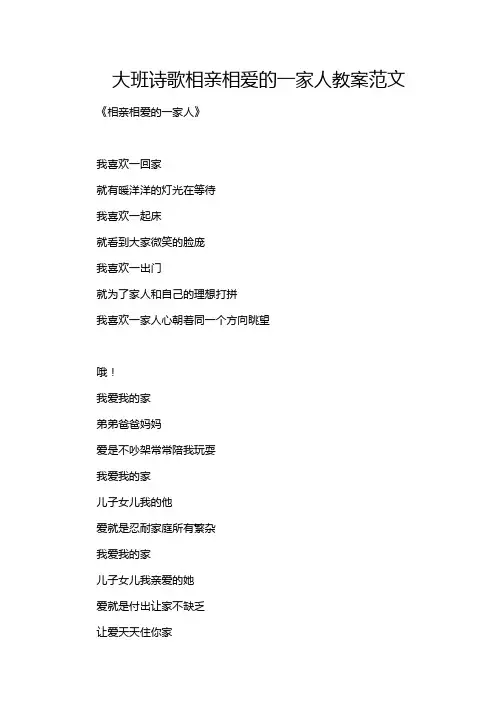 大班诗歌相亲相爱的一家人教案范文

《相亲相爱的一家人》

我喜欢一回家

就有暖洋洋的灯光在等待

我喜欢一起床

就看到大家微笑的脸庞

我喜欢一出门

就为了家人和自己的理想打拼

我喜欢一家人心朝着同一个方向眺望

哦！

我爱我的家

弟弟爸爸妈妈

爱是不吵架常常陪我玩耍

我爱我的家

儿子女儿我的他

爱就是忍耐家庭所有繁杂

我爱我的家

儿子女儿我亲爱的她

爱就是付出让家不缺乏

让爱天天住你家